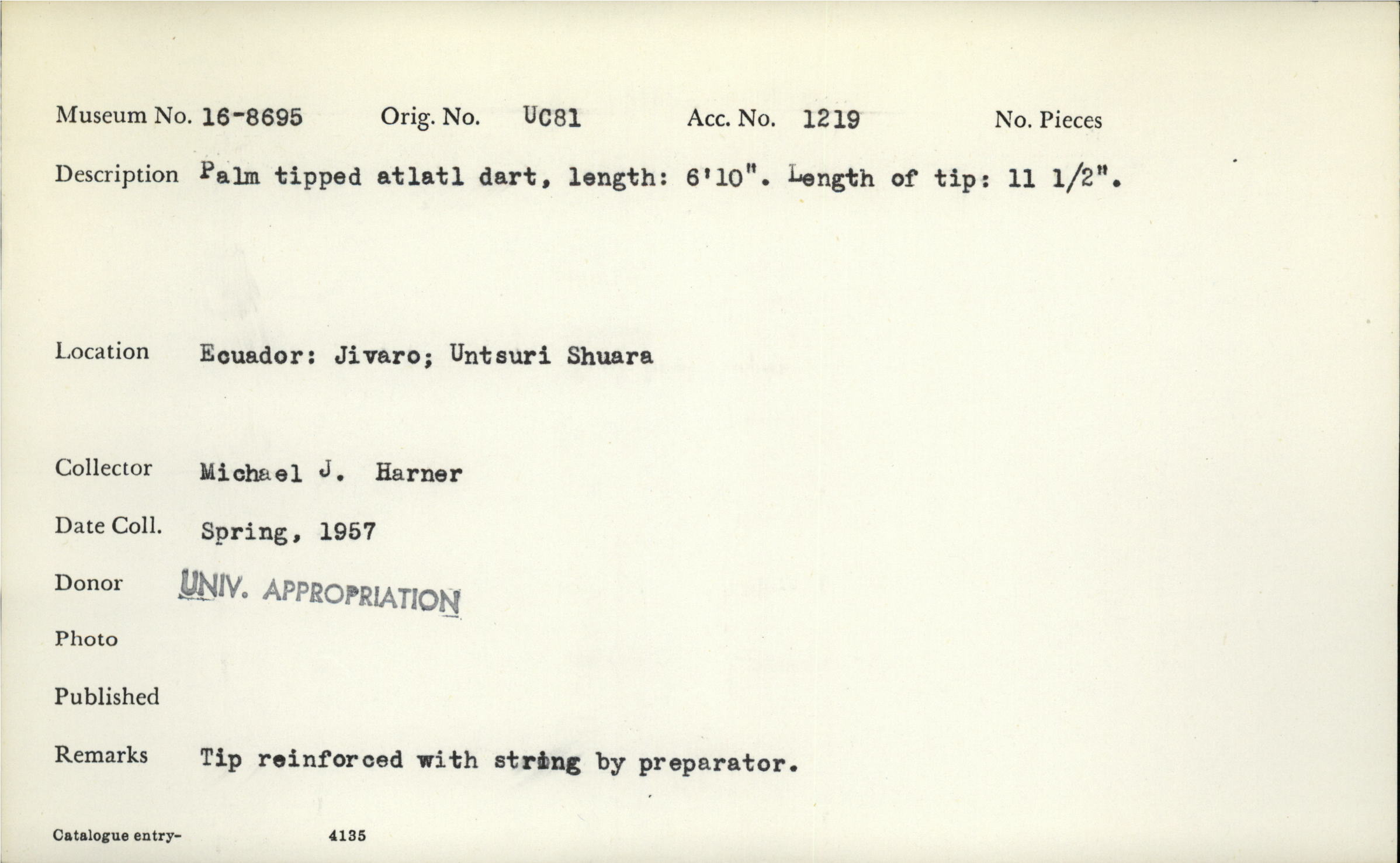 Museum No. 16-8695 Orig. No. UC81 Acc. No. 1219 No. Pieces

Description Palm tipped atlatl dart, length: 6'10". Length of tip: 11 1/2".

Location Ecuador: Jivaro; Untsuri Shuara

Collector Michael J. Harner

Date Coll. Spring, 1957

Donor UNIV. APPROPRIATION

Photo

Published

Remarks Tip reinforced with string by preparator.

Catalogue entry- 4135